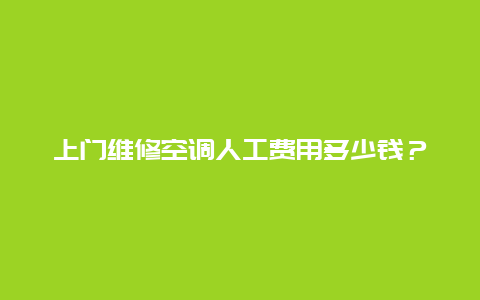 上门维修空调人工费用多少钱？